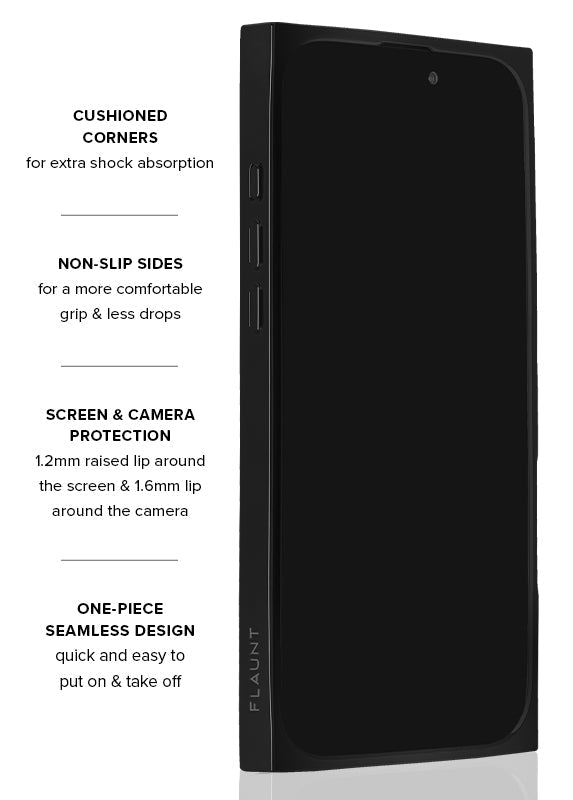 CUSHIONED CORNERS
for extra shock absorption

NON-SLIP SIDES
for a more comfortable grip & less drops

SCREEN & CAMERA PROTECTION
1.2mm raised lip around the screen & 1.6mm lip around the camera

ONE-PIECE SEAMLESS DESIGN
quick and easy to put on & take off

FLAUNT